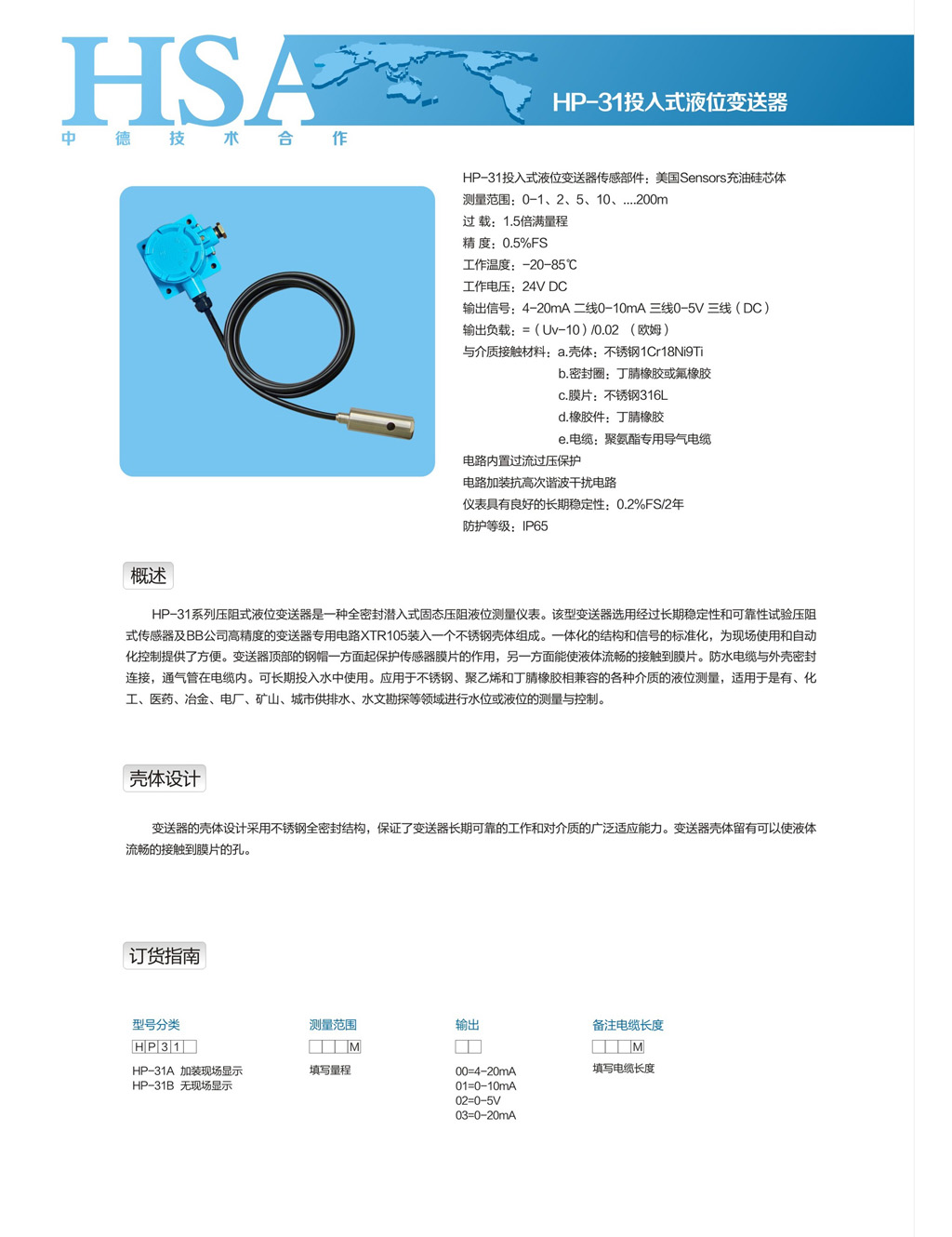 HSA
中 德 技 术 合 作

HP-31投入式液位变送器

HP-31投入式液位变送器传感部件：美国Sensors充油硅芯体
测量范围：0-1、2、5、10、....200m
过 载：1.5倍满量程
精 度：0.5%FS
工作温度：-20-85℃
工作电压：24V DC
输出信号：4-20mA 二线0-10mA 三线0-5V 三线（DC）
输出负载：=（Uv-10）/0.02 （欧姆）
与介质接触材料：a.壳体：不锈钢1Cr18Ni9Ti
b.密封圈：丁腈橡胶或氟橡胶
c.膜片：不锈钢316L
d.橡胶件：丁腈橡胶
e.电缆：聚氨酯专用导气电缆
电路内置过流过压保护
电路加装抗高次谐波干扰电路
仪表具有良好的长期稳定性：0.2%FS/2年
防护等级：IP65

概述

HP-31系列压阻式液位变送器是一种全密封潜入式固态压阻液位测量仪表。该型变送器选用经过长期稳定性和可靠性试验压阻式传感器及BB公司高精度的变送器专用电路XTR105装入一个不锈钢壳体组成。一体化的结构和信号的标准化，为现场使用和自动化控制提供了方便。变送器顶部的钢帽一方面起保护传感器膜片的作用，另一方面能使液体流畅的接触到膜片。防水电缆与外壳密封连接，通气管在电缆内。可长期投入水中使用。应用于不锈钢、聚乙烯和丁腈橡胶相兼容的各种介质的液位测量，适用于是有、化工、医药、冶金、电厂、矿山、城市供排水、水文勘探等领域进行水位或液位的测量与控制。

壳体设计

变送器的壳体设计采用不锈钢全密封结构，保证了变送器长期可靠的工作和对介质的广泛适应能力。变送器壳体留有可以使液体流畅的接触到膜片的孔。

订货指南

型号分类
H P 3 1
HP-31A 加装现场显示
HP-31B 无现场显示

测量范围
M
填写量程

输出
00=4-20mA
01=0-10mA
02=0-5V
03=0-20mA

备注电缆长度
M
填写电缆长度